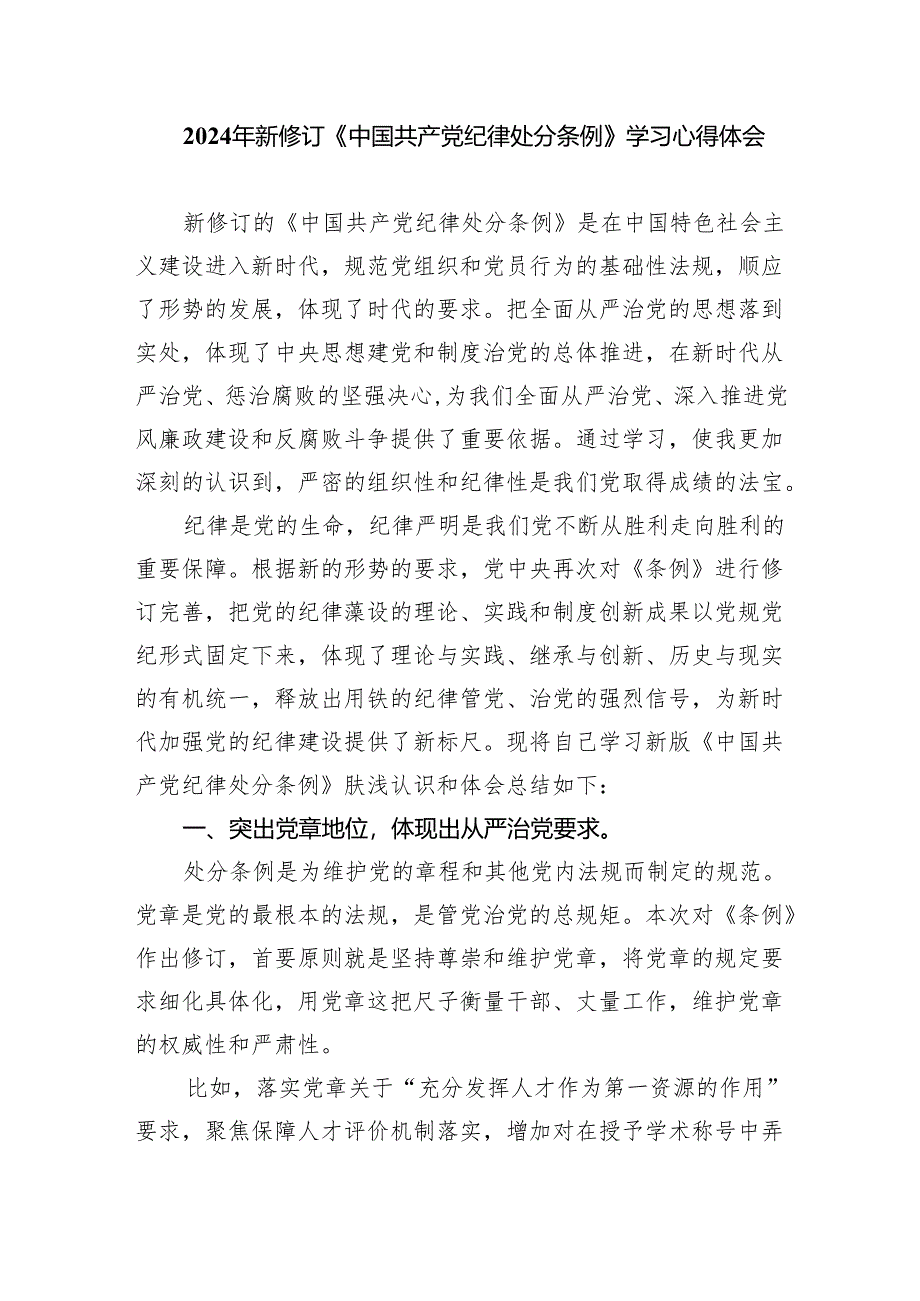 2024年新修订《中国共产党纪律处分条例》学习心得体会

新修订的《中国共产党纪律处分条例》是在中国特色社会主义建设进入新时代，规范党组织和党员行为的基础性法规，顺应了形势的发展，体现了时代的要求。把全面从严治党的思想落到实处，体现了中央思想建党和制度治党的总体推进，在新时代从严治党、惩治腐败的坚强决心,为我们全面从严治党、深入推进党风廉政建设和反腐败斗争提供了重要依据。通过学习，使我更加深刻的认识到，严密的组织性和纪律性是我们党取得成绩的法宝。

纪律是党的生命，纪律严明是我们党不断从胜利走向胜利的重要保障。根据新的形势的要求，党中央再次对《条例》进行修订完善，把党的纪律藻设的理论、实践和制度创新成果以党规党纪形式固定下来，体现了理论与实践、继承与创新、历史与现实的有机统一，释放出用铁的纪律管党、治党的强烈信号，为新时代加强党的纪律建设提供了新标尺。现将自己学习新版《中国共产党纪律处分条例》肤浅认识和体会总结如下：

一、突出党章地位，体现出从严治党要求。

处分条例是为维护党的章程和其他党内法规而制定的规范。党章是党的最根本的法规，是管党治党的总规矩。本次对《条例》作出修订，首要原则就是坚持尊崇和维护党章，将党章的规定要求细化具体化，用党章这把尺子衡量干部、丈量工作，维护党章的权威性和严肃性。

比如，落实党章关于“充分发挥人才作为第一资源的作用”要求，聚焦保障人才评价机制落实，增加对在授予学术称号中弄